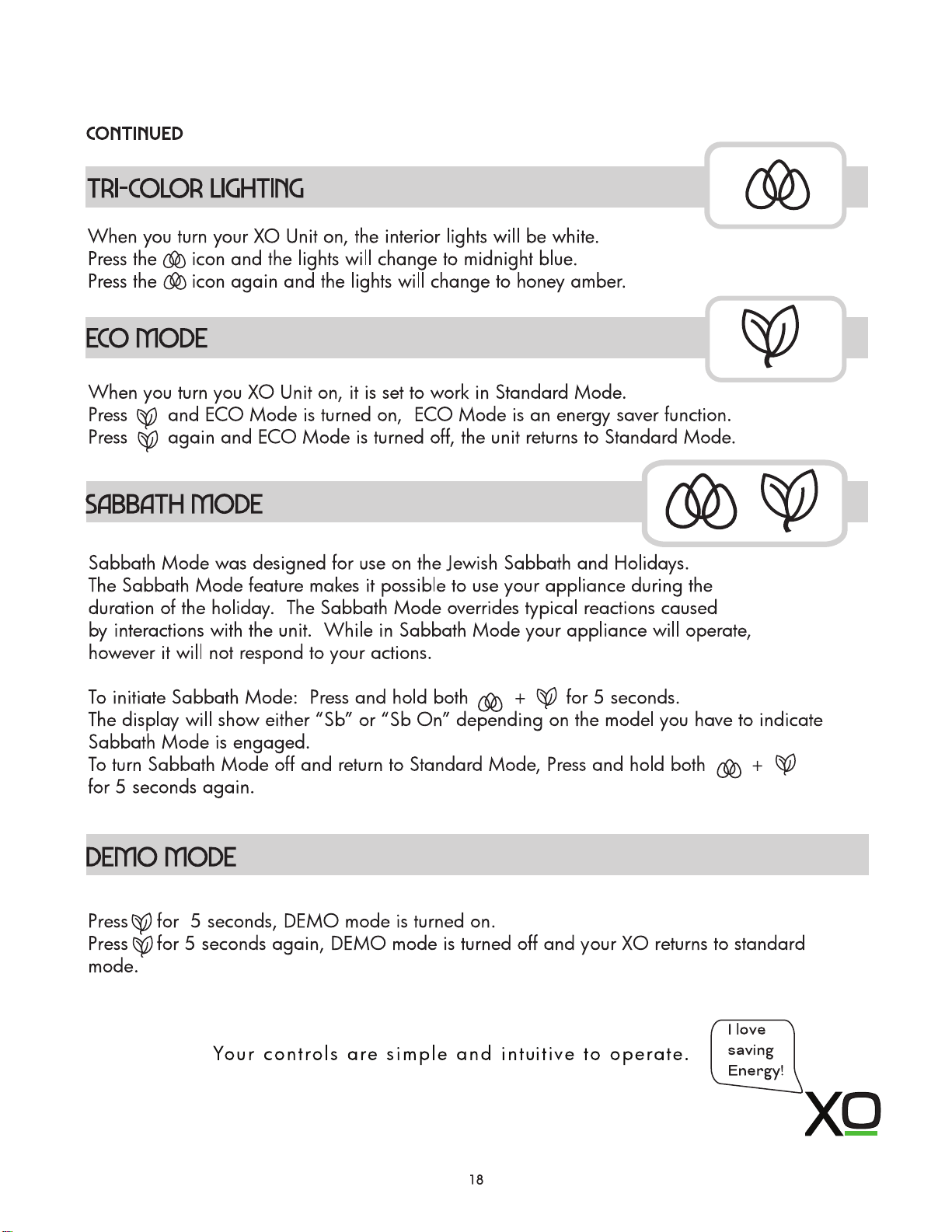 CONTINUED

TRI-COLOR LIGHTING

When you turn your XO Unit on, the interior lights will be white.
Press the icon and the lights will change to midnight blue.
Press the icon again and the lights will change to honey amber.

ECO MODE

When you turn you XO Unit on, it is set to work in Standard Mode.
Press and ECO Mode is turned on, ECO Mode is an energy saver function.
Press again and ECO Mode is turned off, the unit returns to Standard Mode.

SABBATH MODE

Sabbath Mode was designed for use on the Jewish Sabbath and Holidays. The Sabbath Mode feature makes it possible to use your appliance during the duration of the holiday. The Sabbath Mode overrides typical reactions caused by interactions with the unit. While in Sabbath Mode your appliance will operate, however it will not respond to your actions.

To initiate Sabbath Mode: Press and hold both + for 5 seconds.
The display will show either "Sb" or "Sb On" depending on the model you have to indicate Sabbath Mode is engaged.
To turn Sabbath Mode off and return to Standard Mode, Press and hold both + for 5 seconds again.

DEMO MODE

Press for 5 seconds, DEMO mode is turned on.
Press for 5 seconds again, DEMO mode is turned off and your XO returns to standard mode.

Your controls are simple and intuitive to operate.

I love
saving
Energy!

XO

18